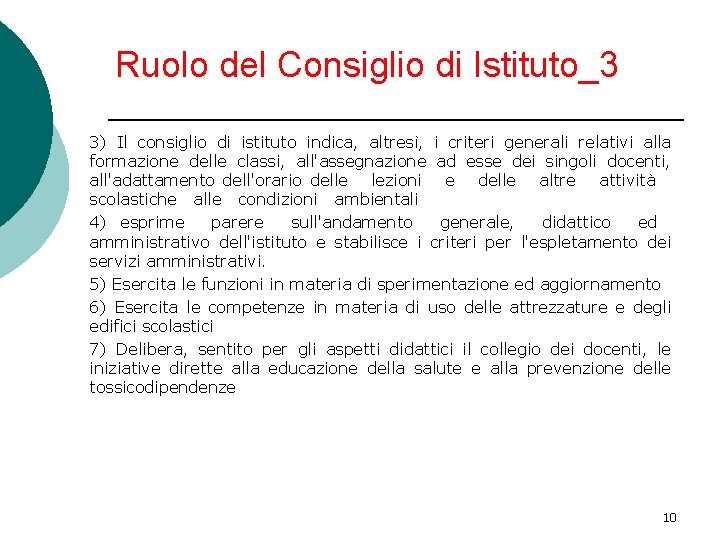 Ruolo del Consiglio di Istituto_3

3) Il consiglio di istituto indica, altresì, i criteri generali relativi alla formazione delle classi, all'assegnazione ad esse dei singoli docenti, all'adattamento dell'orario delle lezioni e delle altre attività scolastiche alle condizioni ambientali

4) esprime parere sull'andamento generale, didattico ed amministrativo dell'istituto e stabilisce i criteri per l'espletamento dei servizi amministrativi.

5) Esercita le funzioni in materia di sperimentazione ed aggiornamento

6) Esercita le competenze in materia di uso delle attrezzature e degli edifici scolastici

7) Delibera, sentito per gli aspetti didattici il collegio dei docenti, le iniziative dirette alla educazione della salute e alla prevenzione delle tossicodipendenze

10